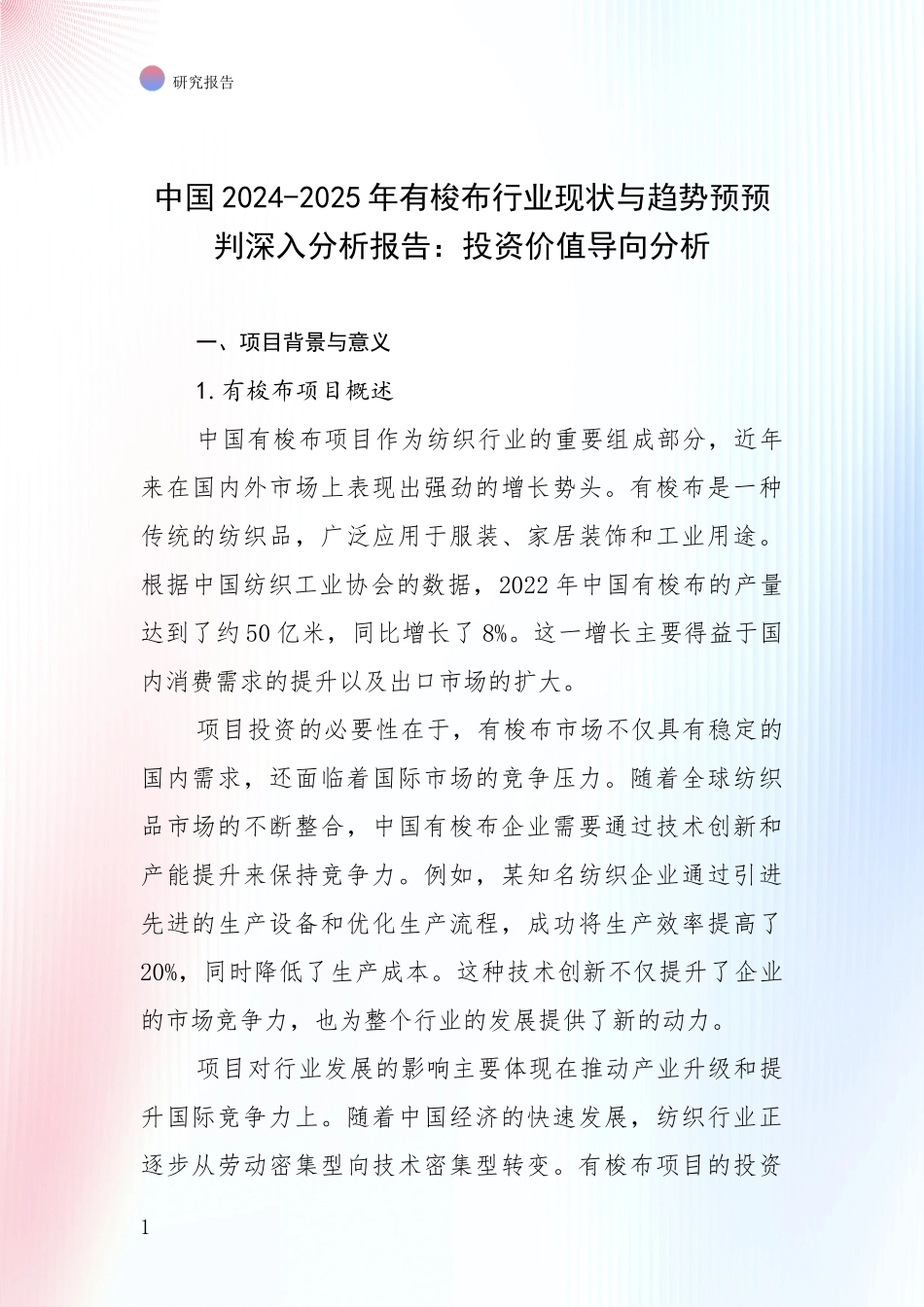 研究报告

中国2024-2025年有梭布行业现状与趋势预预判深入分析报告：投资价值导向分析

一、项目背景与意义

1.有梭布项目概述

中国有梭布项目作为纺织行业的重要组成部分，近年来在国内外市场上表现出强劲的增长势头。有梭布是一种传统的纺织品，广泛应用于服装、家居装饰和工业用途。根据中国纺织工业协会的数据，2022年中国有梭布的产量达到了约50亿米，同比增长了8%。这一增长主要得益于国内消费需求的提升以及出口市场的扩大。

项目投资的必要性在于，有梭布市场不仅具有稳定的国内需求，还面临着国际市场的竞争压力。随着全球纺织品市场的不断整合，中国有梭布企业需要通过技术创新和产能提升来保持竞争力。例如，某知名纺织企业通过引进先进的生产设备和优化生产流程，成功将生产效率提高了20%，同时降低了生产成本。这种技术创新不仅提升了企业的市场竞争力，也为整个行业的发展提供了新的动力。

项目对行业发展的影响主要体现在推动产业升级和提升国际竞争力上。随着中国经济的快速发展，纺织行业正逐步从劳动密集型向技术密集型转变。有梭布项目的投资

1